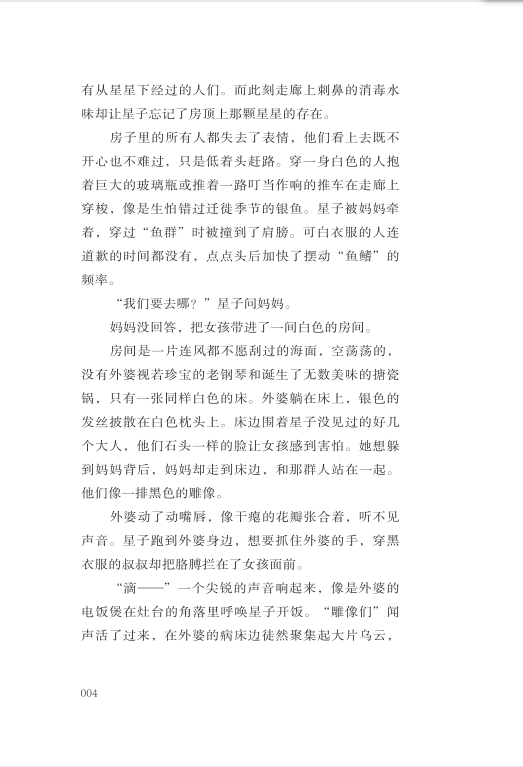 有从星星下经过的人们。而此刻走廊上刺鼻的消毒水味却让星子忘记了房顶上那颗星星的存在。

房子里的所有人都失去了表情，他们看上去既不开心也不难过，只是低着头赶路。穿一身白色的人抱着巨大的玻璃瓶或推着一路叮当作响的推车在走廊上穿梭，像是生怕错过迁徙季节的银鱼。星子被妈妈牵着，穿过“鱼群”时被撞到了肩膀。可白衣服的人连道歉的时间都没有，点点头后加快了摆动“鱼鳍”的频率。

“我们要去哪？”星子问妈妈。

妈妈没回答，把女孩带进了一间白色的房间。

房间是一片连风都不愿刮过的海面，空荡荡的，没有外婆视若珍宝的老钢琴和诞生了无数美味的搪瓷锅，只有一张同样白色的床。外婆躺在床上，银色的发丝披散在白色枕头上。床边围着星子没见过的好几个大人，他们石头一样的脸让女孩感到害怕。她想躲到妈妈背后，妈妈却走到床边，和那群人站在一起。他们像一排黑色的雕像。

外婆动了动嘴唇，像干瘪的花瓣张合着，听不见声音。星子跑到外婆身边，想要抓住外婆的手，穿黑衣服的叔叔却把胳膊拦在了女孩面前。

“滴——”一个尖锐的声音响起来，像是外婆的电饭煲在灶台的角落里呼唤星子开饭。“雕像们”闻声活了过来，在外婆的病床边徒然聚集起大片乌云，

004